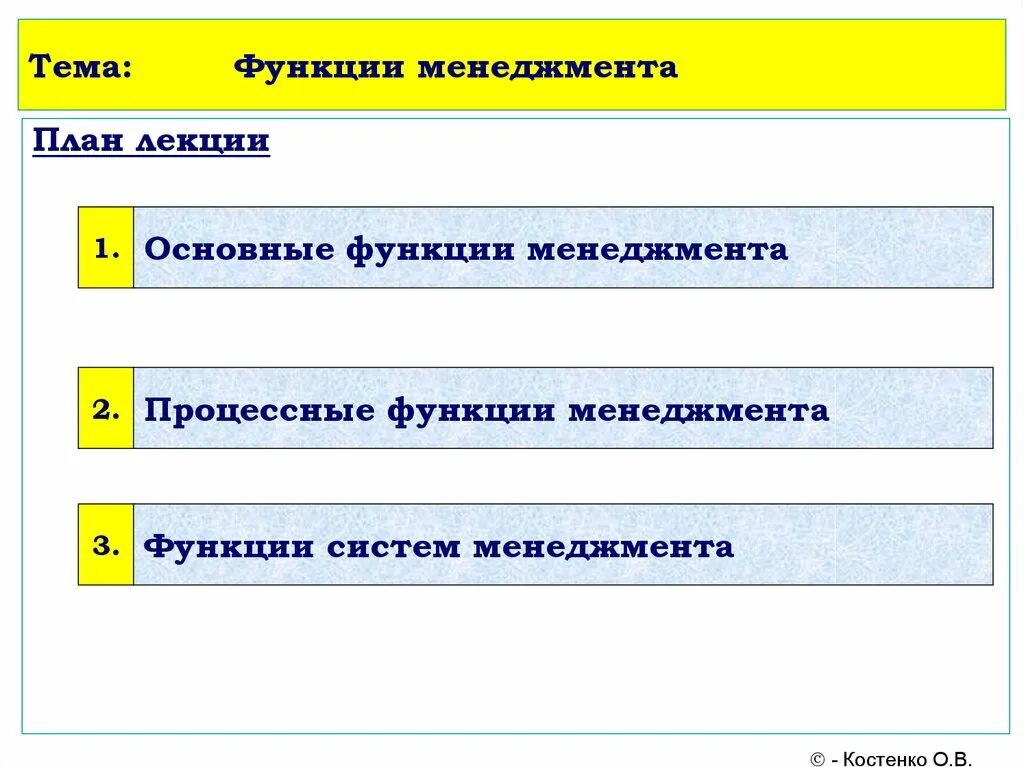 Тема: Функции менеджмента

План лекции

1. Основные функции менеджмента

2. Процессные функции менеджмента

3. Функции систем менеджмента

© - Костенко О.В.